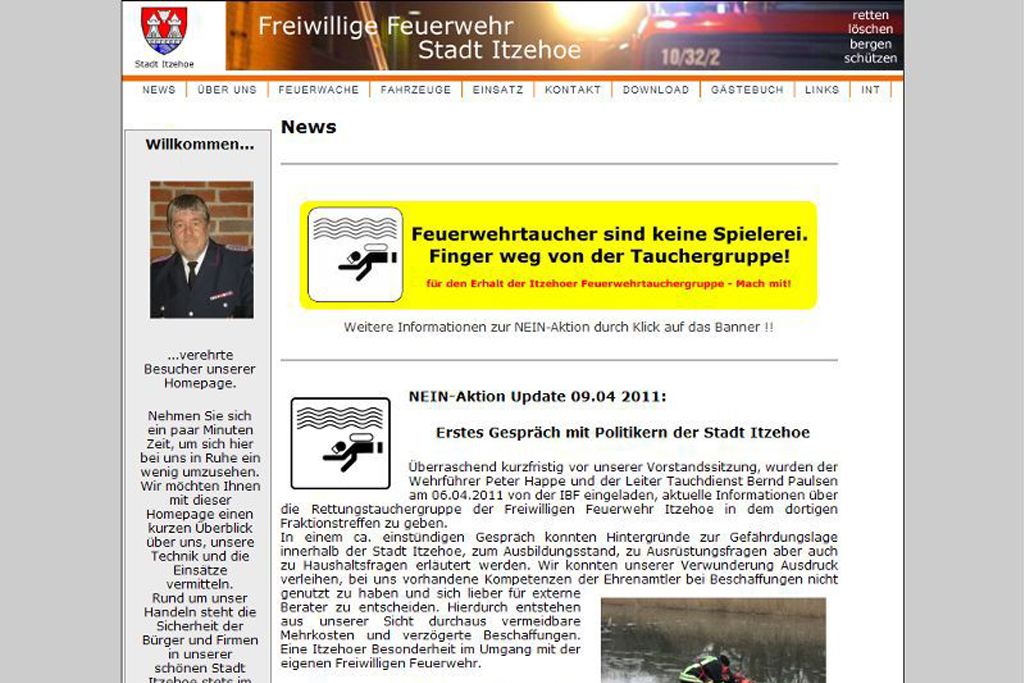 Stadt Itzehoe

Freiwillige Feuerwehr Stadt Itzehoe

10/32/2

retten löschen bergen schützen

NEWS | ÜBER UNS | FEUERWACHE | FAHRZEUGE | EINSATZ | KONTAKT | DOWNLOAD | GÄSTEBUCH | LINKS | INT

Willkommen...

...verehrte Besucher unserer Homepage.

Nehmen Sie sich ein paar Minuten Zeit, um sich hier bei uns in Ruhe ein wenig umzusehen. Wir möchten Ihnen mit dieser Homepage einen kurzen Überblick über uns, unsere Technik und die Einsätze vermitteln. Rund um unser Handeln steht die Sicherheit der Bürger und Firmen in unserer schönen Stadt Itzehoe stets im

News

Feuerwehrtaucher sind keine Spielerei. Finger weg von der Tauchergruppe!

für den Erhalt der Itzehoer Feuerwehrtauchergruppe - Mach mit!

Weitere Informationen zur NEIN-Aktion durch Klick auf das Banner !!

NEIN-Aktion Update 09.04 2011:

Erstes Gespräch mit Politikern der Stadt Itzehoe

Überraschend kurzfristig vor unserer Vorstandssitzung, wurden der Wehrführer Peter Happe und der Leiter Tauchdienst Bernd Paulsen am 06.04.2011 von der IBF eingeladen, aktuelle Informationen über die Rettungstauchergruppe der Freiwilligen Feuerwehr Itzehoe in dem dortigen Fraktionstreffen zu geben.
In einem ca. einstündigen Gespräch konnten Hintergründe zur Gefährdungslage innerhalb der Stadt Itzehoe, zum Ausbildungsstand, zu Ausrüstungsfragen aber auch zu Haushaltsfragen erläutert werden. Wir konnten unserer Verwunderung Ausdruck verleihen, bei uns vorhandene Kompetenzen der Ehrenamtler bei Beschaffungen nicht genutzt zu haben und sich lieber für externe Berater zu entscheiden. Hierdurch entstehen aus unserer Sicht durchaus vermeidbare Mehrkosten und verzögerte Beschaffungen. Eine Itzehoer Besonderheit im Umgang mit der eigenen Freiwilligen Feuerwehr.